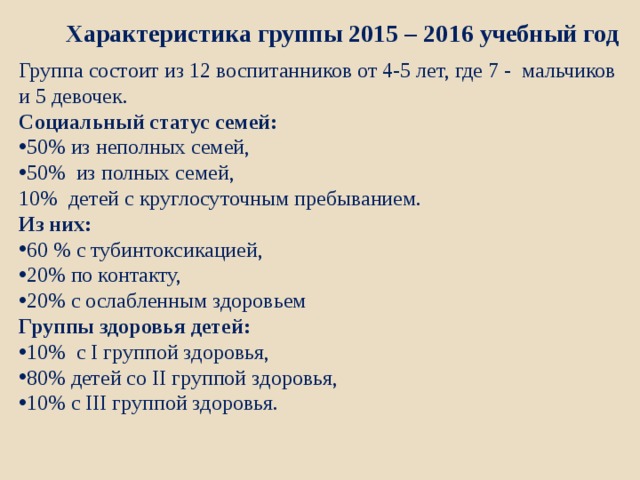 Характеристика группы 2015 – 2016 учебный год

Группа состоит из 12 воспитанников от 4-5 лет, где 7 - мальчиков и 5 девочек.
Социальный статус семей:
•50% из неполных семей,
•50% из полных семей,
10% детей с круглосуточным пребыванием.
Из них:
•60 % с тубинтоксикацией,
•20% по контакту,
•20% с ослабленным здоровьем
Группы здоровья детей:
•10% с I группой здоровья,
•80% детей со II группой здоровья,
•10% с III группой здоровья.